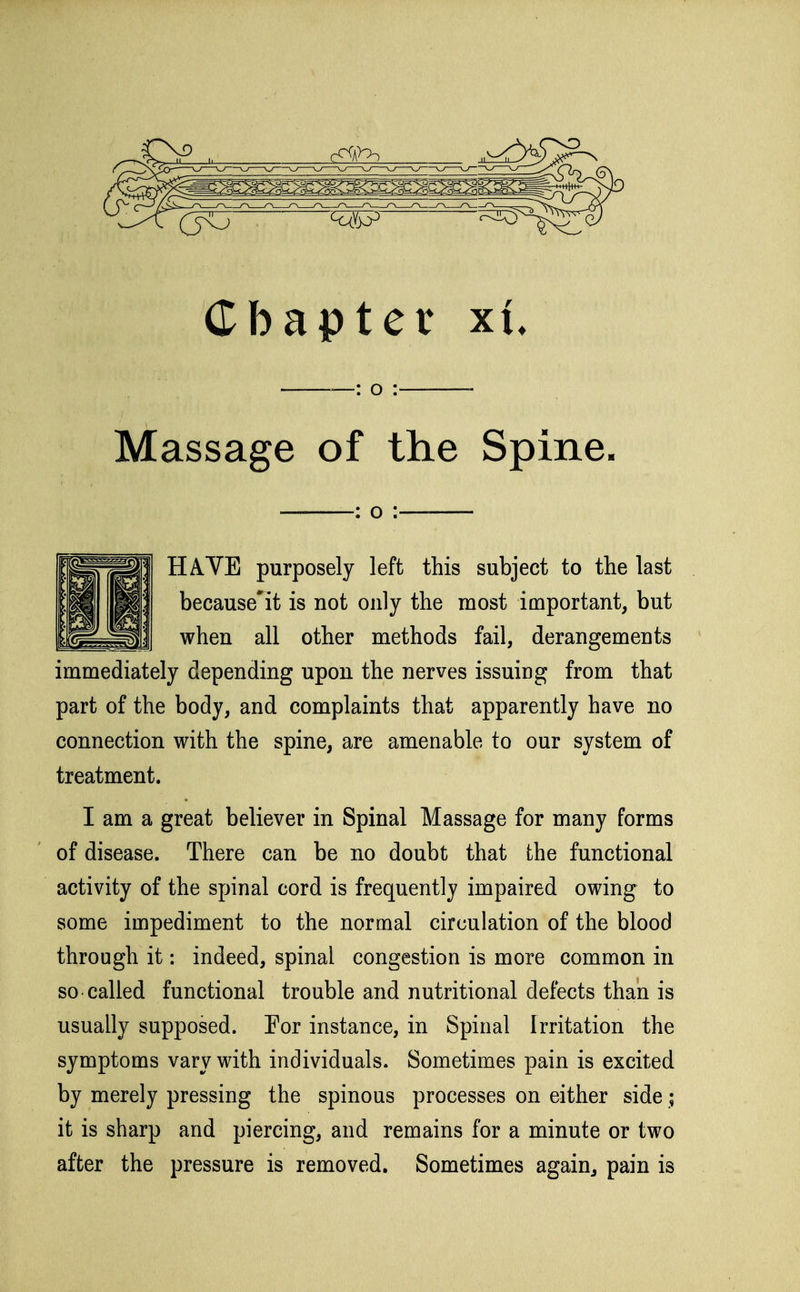 Chapter xi.

: o :

Massage of the Spine.

: o :

I HAVE purposely left this subject to the last because it is not only the most important, but when all other methods fail, derangements immediately depending upon the nerves issuing from that part of the body, and complaints that apparently have no connection with the spine, are amenable to our system of treatment.

I am a great believer in Spinal Massage for many forms of disease. There can be no doubt that the functional activity of the spinal cord is frequently impaired owing to some impediment to the normal circulation of the blood through it: indeed, spinal congestion is more common in so-called functional trouble and nutritional defects than is usually supposed. For instance, in Spinal Irritation the symptoms vary with individuals. Sometimes pain is excited by merely pressing the spinous processes on either side; it is sharp and piercing, and remains for a minute or two after the pressure is removed. Sometimes again, pain is